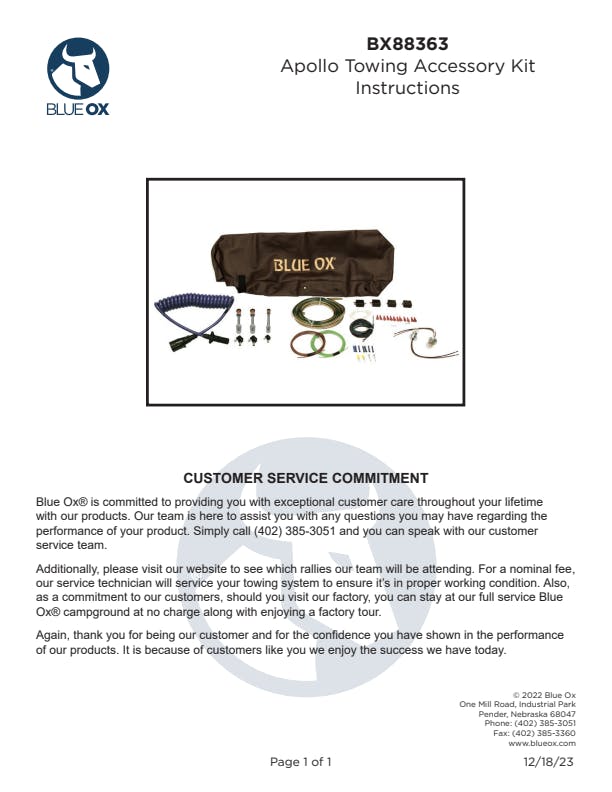 BLUE OX

BX88363
Apollo Towing Accessory Kit
Instructions

BLUE OX

CUSTOMER SERVICE COMMITMENT

Blue Ox® is committed to providing you with exceptional customer care throughout your lifetime with our products. Our team is here to assist you with any questions you may have regarding the performance of your product. Simply call (402) 385-3051 and you can speak with our customer service team.

Additionally, please visit our website to see which rallies our team will be attending. For a nominal fee, our service technician will service your towing system to ensure it's in proper working condition. Also, as a commitment to our customers, should you visit our factory, you can stay at our full service Blue Ox® campground at no charge along with enjoying a factory tour.

Again, thank you for being our customer and for the confidence you have shown in the performance of our products. It is because of customers like you we enjoy the success we have today.

© 2022 Blue Ox
One Mill Road, Industrial Park
Pender, Nebraska 68047
Phone: (402) 385-3051
Fax: (402) 385-3360
www.blueox.com

Page 1 of 1

12/18/23